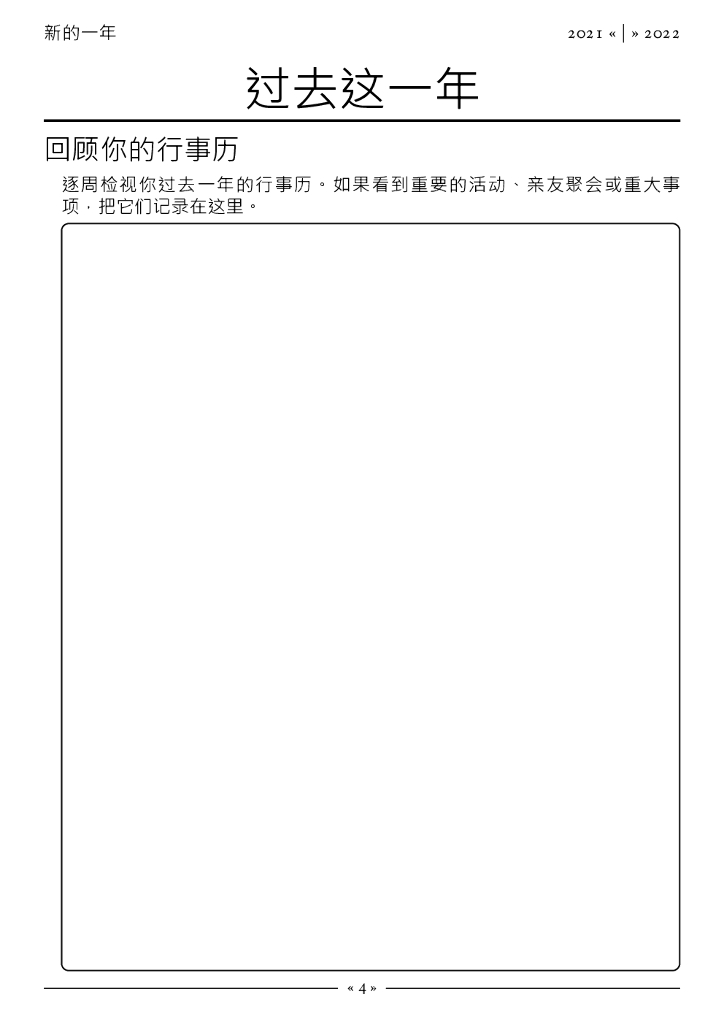 新的一年

2021 « | » 2022

过去这一年

回顾你的行事历

逐周检视你过去一年的行事历。如果看到重要的活动、亲友聚会或重大事项，把它们记录在这里。

« 4 »